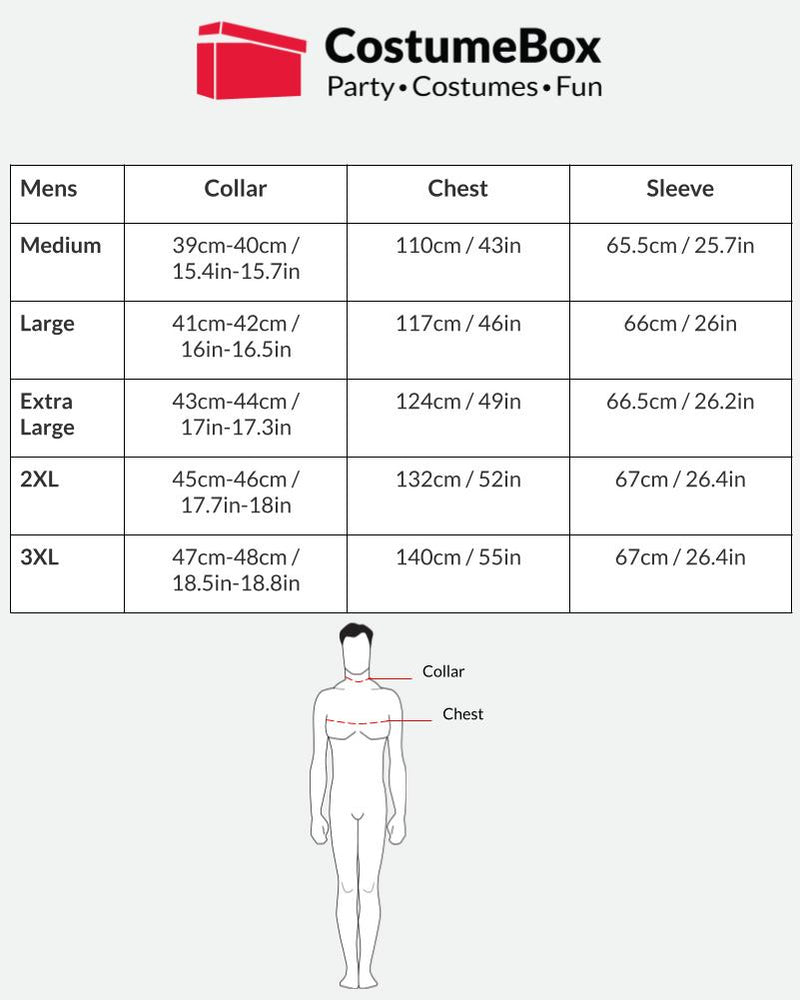 CostumeBox
Party • Costumes • Fun

| Mens | Collar | Chest | Sleeve |
|---|---|---|---|
| Medium | 39cm-40cm / 15.4in-15.7in | 110cm / 43in | 65.5cm / 25.7in |
| Large | 41cm-42cm / 16in-16.5in | 117cm / 46in | 66cm / 26in |
| Extra Large | 43cm-44cm / 17in-17.3in | 124cm / 49in | 66.5cm / 26.2in |
| 2XL | 45cm-46cm / 17.7in-18in | 132cm / 52in | 67cm / 26.4in |
| 3XL | 47cm-48cm / 18.5in-18.8in | 140cm / 55in | 67cm / 26.4in |

Collar
Chest